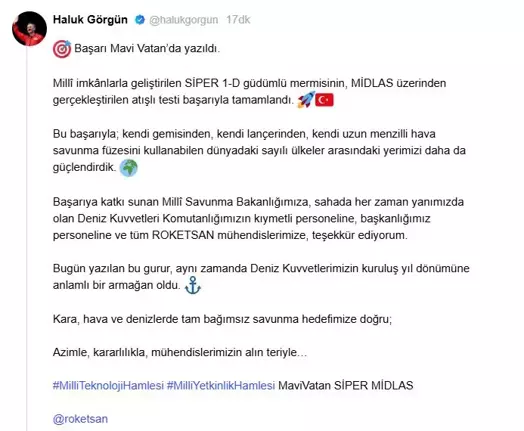 Haluk Görgün @halukgorgun 17dk

Başarı Mavi Vatan'da yazıldı.

Millî imkânlarla geliştirilen SİPER 1-D güdümlü mermisinin, MİDLAS üzerinden gerçekleştirilen atışlı testi başarıyla tamamlandı.

Bu başarıyla; kendi gemisinden, kendi lançerinden, kendi uzun menzilli hava savunma füzesini kullanabilen dünyadaki sayılı ülkeler arasındaki yerimizi daha da güçlendirdik.

Başarıya katkı sunan Millî Savunma Bakanlığımıza, sahada her zaman yanımızda olan Deniz Kuvvetleri Komutanlığımızın kıymetli personeline, başkanlığımız personeline ve tüm ROKETSAN mühendislerimize, teşekkür ediyorum.

Bugün yazılan bu gurur, aynı zamanda Deniz Kuvvetlerimizin kuruluş yıl dönümüne anlamlı bir armağan oldu.

Kara, hava ve denizlerde tam bağımsız savunma hedefimize doğru;

Azimle, kararlılıkla, mühendislerimizin alın teriyle...

#MilliTeknolojiHamlesi #MilliYetkinlikHamlesi MaviVatan SİPER MİDLAS

@roketsan